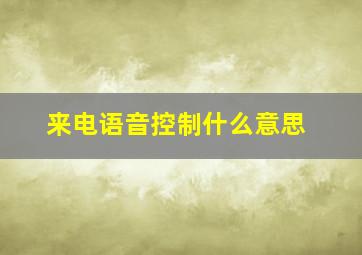 来电语音控制什么意思